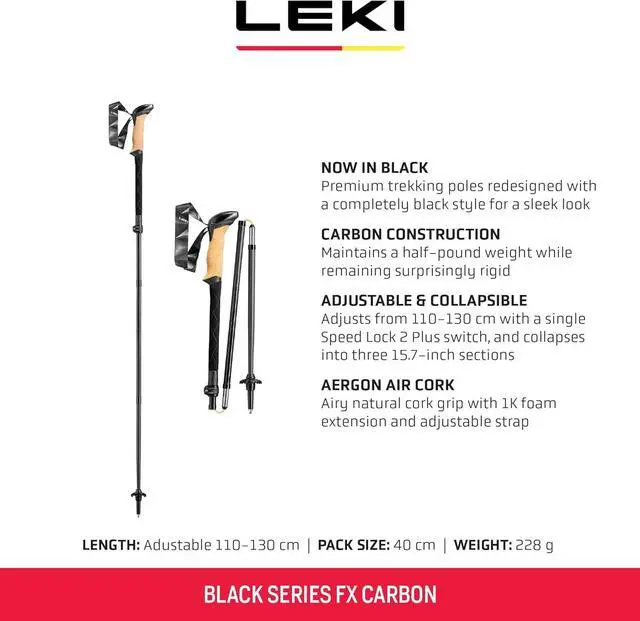 LEKI

NOW IN BLACK
Premium trekking poles redesigned with a completely black style for a sleek look

CARBON CONSTRUCTION
Maintains a half-pound weight while remaining surprisingly rigid

ADJUSTABLE & COLLAPSIBLE
Adjusts from 110-130 cm with a single Speed Lock 2 Plus switch, and collapses into three 15.7-inch sections

AERGON AIR CORK
Airy natural cork grip with 1K foam extension and adjustable strap

LENGTH: Adustable 110-130 cm | PACK SIZE: 40 cm | WEIGHT: 228 g

BLACK SERIES FX CARBON